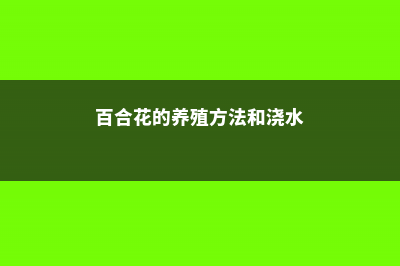 百合花的养殖方法和浇水